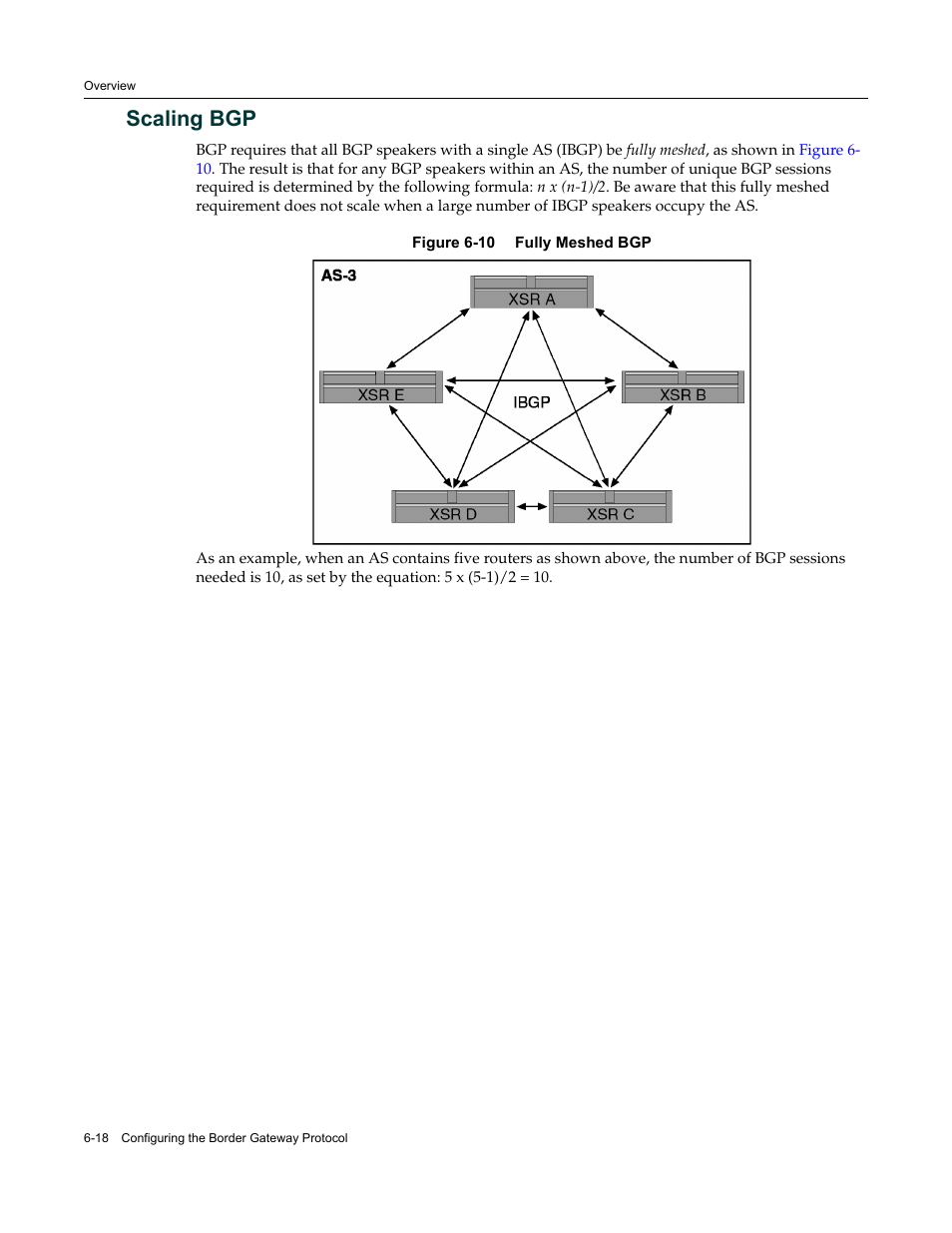 Overview

Scaling BGP

BGP requires that all BGP speakers with a single AS (IBGP) be fully meshed, as shown in Figure 6-10. The result is that for any BGP speakers within an AS, the number of unique BGP sessions required is determined by the following formula: n x (n-1)/2. Be aware that this fully meshed requirement does not scale when a large number of IBGP speakers occupy the AS.

Figure 6-10 Fully Meshed BGP

AS-3

XSR A

XSR E

IBGP

XSR B

XSR D

XSR C

As an example, when an AS contains five routers as shown above, the number of BGP sessions needed is 10, as set by the equation: 5 x (5-1)/2 = 10.

6-18 Configuring the Border Gateway Protocol